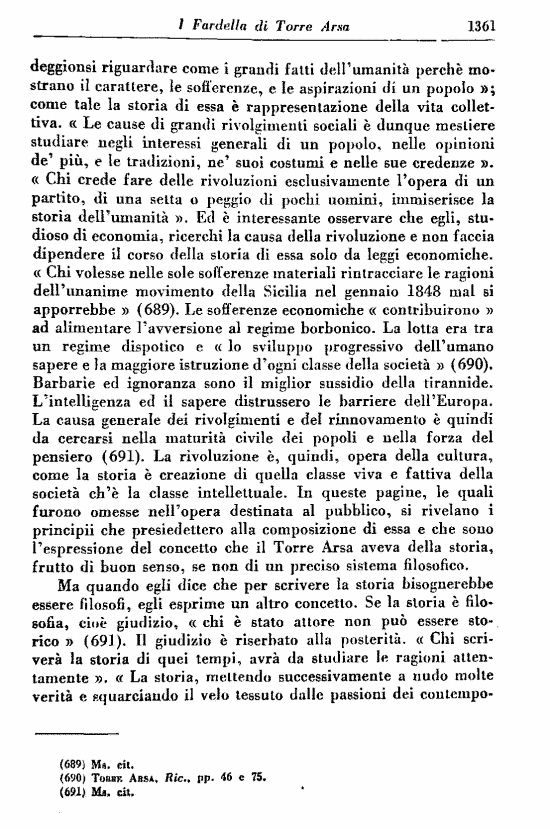 I Fardella di Torre Arsa 1361

deggionsi riguardare come i grandi fatti dell'umanità perchè mostrano il carattere, le sofferenze, e le aspirazioni di un popolo »; come tale la storia di essa è rappresentazione della vita collettiva. « Le cause di grandi rivolgimenti sociali è dunque mestiere studiare negli interessi generali di un popolo, nelle opinioni de' più, e le tradizioni, ne' suoi costumi e nelle sue credenze ». « Chi crede fare delle rivoluzioni esclusivamente l'opera di un partito, di una setta o peggio di pochi uomini, immiserisce la storia dell'umanità ». Ed è interessante osservare che egli, studioso di economia, ricerchi la causa della rivoluzione e non faccia dipendere il corso della storia di essa solo da leggi economiche. « Chi volesse nelle sole sofferenze materiali rintracciare le ragioni dell'unanime movimento della Sicilia nel gennaio 1848 mal si apporrebbe » (689). Le sofferenze economiche « contribuirono » ad alimentare l'avversione al regime borbonico. La lotta era tra un regime dispotico e « lo sviluppo progressivo dell'umano sapere e la maggiore istruzione d'ogni classe della società » (690). Barbarie ed ignoranza sono il miglior sussidio della tirannide. L'intelligenza ed il sapere distrussero le barriere dell'Europa. La causa generale dei rivolgimenti e del rinnovamento è quindi da cercarsi nella maturità civile dei popoli e nella forza del pensiero (691). La rivoluzione è, quindi, opera della cultura, come la storia è creazione di quella classe viva e fattiva della società ch'è la classe intellettuale. In queste pagine, le quali furono omesse nell'opera destinata al pubblico, si rivelano i principii che presiedettero alla composizione di essa e che sono l'espressione del concetto che il Torre Arsa aveva della storia, frutto di buon senso, se non di un preciso sistema filosofico.

Ma quando egli dice che per scrivere la storia bisognerebbe essere filosofi, egli esprime un altro concetto. Se la storia è filosofia, cioè giudizio, « chi è stato attore non può essere storico » (691). Il giudizio è riserbato alla posterità. « Chi scriverà la storia di quei tempi, avrà da studiare le ragioni attentamente ». « La storia, mettendo successivamente a nudo molte verità e squarciando il velo tessuto dalle passioni dei contempo-

(689) Ms. cit.
(690) Torre Arsa, Ric., pp. 46 e 75.
(691) Ms. cit.